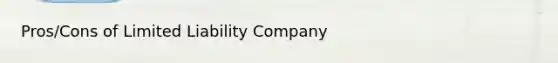 Pros/Cons of Limited Liability Company